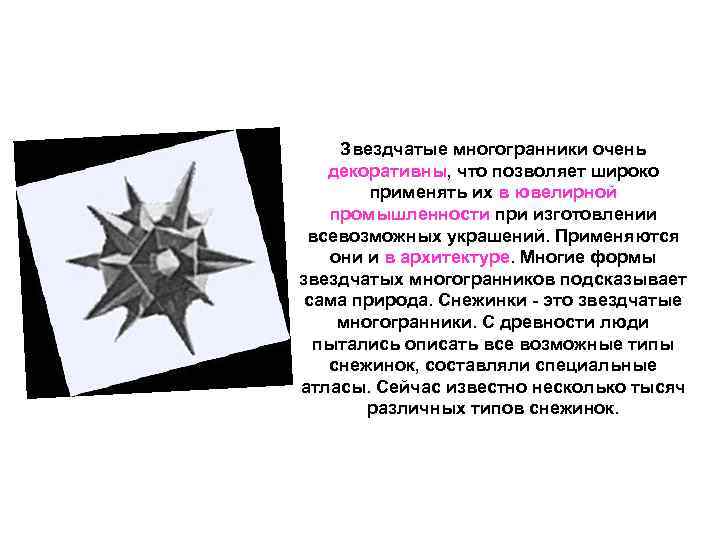 Звездчатые многогранники очень декоративны, что позволяет широко применять их в ювелирной промышленности при изготовлении всевозможных украшений. Применяются они и в архитектуре. Многие формы звездчатых многогранников подсказывает сама природа. Снежинки - это звездчатые многогранники. С древности люди пытались описать все возможные типы снежинок, составляли специальные атласы. Сейчас известно несколько тысяч различных типов снежинок.